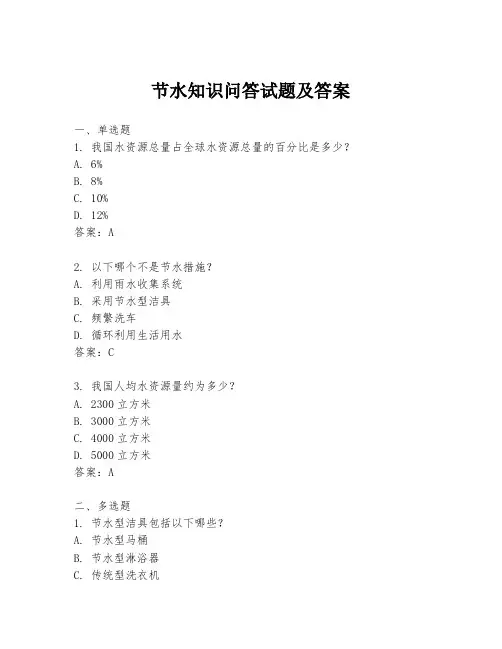 节水知识问答试题及答案

一、单选题

1. 我国水资源总量占全球水资源总量的百分比是多少？
A. 6%
B. 8%
C. 10%
D. 12%
答案：A

2. 以下哪个不是节水措施？
A. 利用雨水收集系统
B. 采用节水型洁具
C. 频繁洗车
D. 循环利用生活用水
答案：C

3. 我国人均水资源量约为多少？
A. 2300 立方米
B. 3000 立方米
C. 4000 立方米
D. 5000 立方米
答案：A

二、多选题

1. 节水型洁具包括以下哪些？
A. 节水型马桶
B. 节水型淋浴器
C. 传统型洗衣机